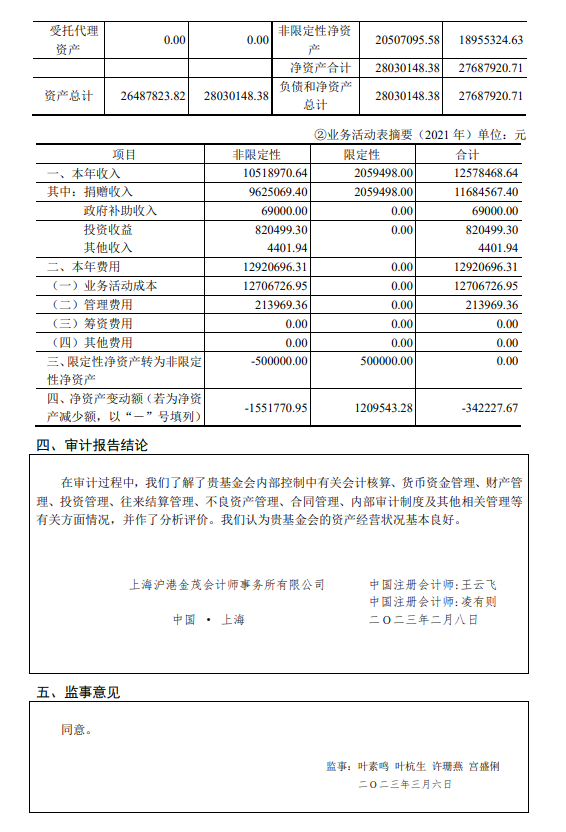 | 受托代理资产 | 0.00 | 0.00 | 非限定性净资产 | 20507095.58 | 18955324.63 |
|---|---|---|---|---|---|
| | | | 净资产合计 | 28030148.38 | 27687920.71 |
| 资产总计 | 26487823.82 | 28030148.38 | 负债和净资产总计 | 28030148.38 | 27687920.71 |

②业务活动表摘要（2021 年）单位：元

| 项目 | 非限定性 | 限定性 | 合计 |
|---|---|---|---|
| 一、本年收入 | 10518970.64 | 2059498.00 | 12578468.64 |
| 其中：捐赠收入 | 9625069.40 | 2059498.00 | 11684567.40 |
| 政府补助收入 | 69000.00 | 0.00 | 69000.00 |
| 投资收益 | 820499.30 | 0.00 | 820499.30 |
| 其他收入 | 4401.94 | | 4401.94 |
| 二、本年费用 | 12920696.31 | 0.00 | 12920696.31 |
| （一）业务活动成本 | 12706726.95 | 0.00 | 12706726.95 |
| （二）管理费用 | 213969.36 | 0.00 | 213969.36 |
| （三）筹资费用 | 0.00 | 0.00 | 0.00 |
| （四）其他费用 | 0.00 | 0.00 | 0.00 |
| 三、限定性净资产转为非限定性净资产 | -500000.00 | 500000.00 | 0.00 |
| 四、净资产变动额（若为净资产减少额，以“－”号填列） | -1551770.95 | 1209543.28 | -342227.67 |

四、审计报告结论

在审计过程中，我们了解了贵基金会内部控制中有关会计核算、货币资金管理、财产管理、投资管理、往来结算管理、不良资产管理、合同管理、内部审计制度及其他相关管理等有关方面情况，并作了分析评价。我们认为贵基金会的资产经营状况基本良好。

上海沪港金茂会计师事务所有限公司
中国 · 上海

中国注册会计师：王云飞
中国注册会计师：凌有则
二〇二三年二月八日

五、监事意见

同意。

监事：叶素鸣 叶杭生 许珊燕 宫盛俐
二〇二三年三月六日